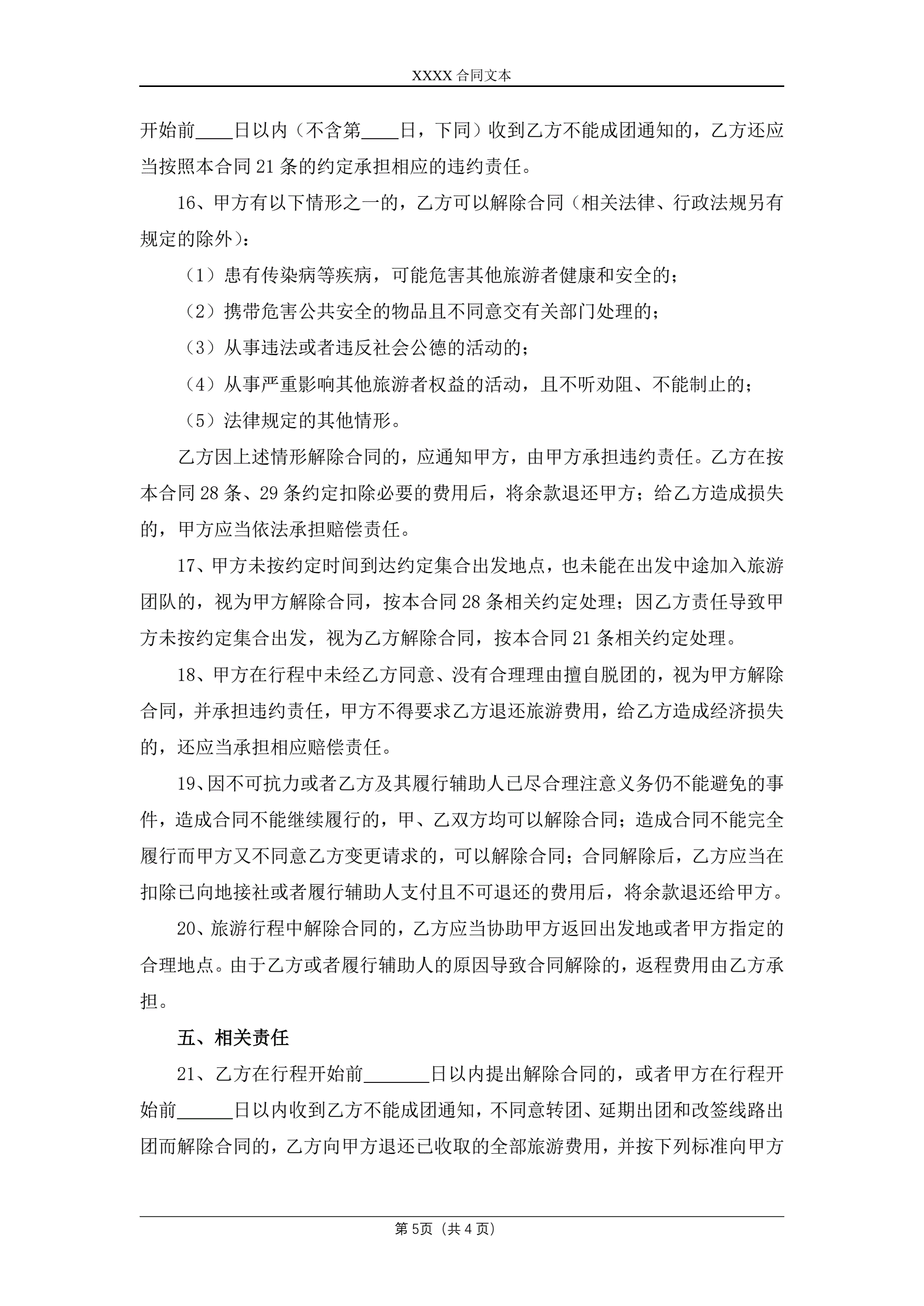 XXXX 合同文本

开始前____日以内（不含第____日，下同）收到乙方不能成团通知的，乙方还应当按照本合同 21 条的约定承担相应的违约责任。

16、甲方有以下情形之一的，乙方可以解除合同（相关法律、行政法规另有规定的除外）：

（1）患有传染病等疾病，可能危害其他旅游者健康和安全的；

（2）携带危害公共安全的物品且不同意交有关部门处理的；

（3）从事违法或者违反社会公德的活动的；

（4）从事严重影响其他旅游者权益的活动，且不听劝阻、不能制止的；

（5）法律规定的其他情形。

乙方因上述情形解除合同的，应通知甲方，由甲方承担违约责任。乙方在按本合同 28 条、29 条约定扣除必要的费用后，将余款退还甲方；给乙方造成损失的，甲方应当依法承担赔偿责任。

17、甲方未按约定时间到达约定集合出发地点，也未能在出发中途加入旅游团队的，视为甲方解除合同，按本合同 28 条相关约定处理；因乙方责任导致甲方未按约定集合出发，视为乙方解除合同，按本合同 21 条相关约定处理。

18、甲方在行程中未经乙方同意、没有合理理由擅自脱团的，视为甲方解除合同，并承担违约责任，甲方不得要求乙方退还旅游费用，给乙方造成经济损失的，还应当承担相应赔偿责任。

19、因不可抗力或者乙方及其履行辅助人已尽合理注意义务仍不能避免的事件，造成合同不能继续履行的，甲、乙双方均可以解除合同；造成合同不能完全履行而甲方又不同意乙方变更请求的，可以解除合同；合同解除后，乙方应当在扣除已向地接社或者履行辅助人支付且不可退还的费用后，将余款退还给甲方。

20、旅游行程中解除合同的，乙方应当协助甲方返回出发地或者甲方指定的合理地点。由于乙方或者履行辅助人的原因导致合同解除的，返程费用由乙方承担。

五、相关责任

21、乙方在行程开始前_______日以内提出解除合同的，或者甲方在行程开始前______日以内收到乙方不能成团通知，不同意转团、延期出团和改签线路出团而解除合同的，乙方向甲方退还已收取的全部旅游费用，并按下列标准向甲方

第 5页（共 4 页）